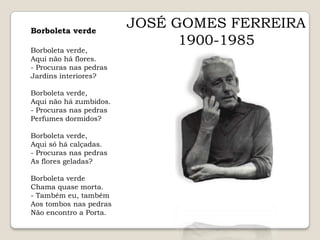 JOSÉ GOMES FERREIRA
1900-1985

**Borboleta verde**

Borboleta verde,
Aqui não há flores.
- Procuras nas pedras
Jardins interiores?

Borboleta verde,
Aqui não há zumbidos.
- Procuras nas pedras
Perfumes dormidos?

Borboleta verde,
Aqui só há calçadas.
- Procuras nas pedras
As flores geladas?

Borboleta verde
Chama quase morta.
- Também eu, também
Aos tombos nas pedras
Não encontro a Porta.